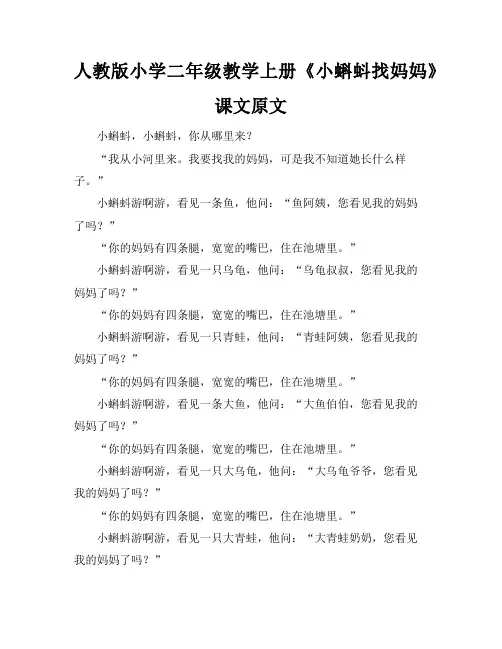 人教版小学二年级教学上册《小蝌蚪找妈妈》课文原文

小蝌蚪，小蝌蚪，你从哪里来？

“我从小河里来。我要找我的妈妈，可是我不知道她长什么样子。”

小蝌蚪游啊游，看见一条鱼，他问：“鱼阿姨，您看见我的妈妈了吗？”

“你的妈妈有四条腿，宽宽的嘴巴，住在池塘里。”

小蝌蚪游啊游，看见一只乌龟，他问：“乌龟叔叔，您看见我的妈妈了吗？”

“你的妈妈有四条腿，宽宽的嘴巴，住在池塘里。”

小蝌蚪游啊游，看见一只青蛙，他问：“青蛙阿姨，您看见我的妈妈了吗？”

“你的妈妈有四条腿，宽宽的嘴巴，住在池塘里。”

小蝌蚪游啊游，看见一条大鱼，他问：“大鱼伯伯，您看见我的妈妈了吗？”

“你的妈妈有四条腿，宽宽的嘴巴，住在池塘里。”

小蝌蚪游啊游，看见一只大乌龟，他问：“大乌龟爷爷，您看见我的妈妈了吗？”

“你的妈妈有四条腿，宽宽的嘴巴，住在池塘里。”

小蝌蚪游啊游，看见一只大青蛙，他问：“大青蛙奶奶，您看见我的妈妈了吗？”